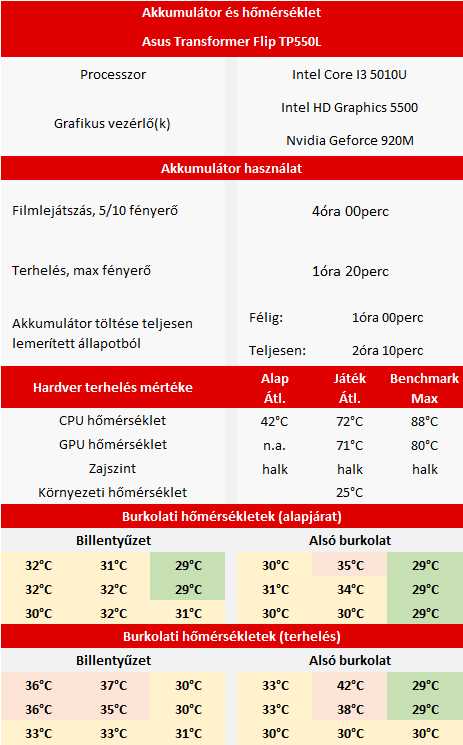 Akkumulátor és hőmérséklet

Asus Transformer Flip TP550L

| Processzor | Intel Core I3 5010U |
|---|---|
| Grafikus vezérlő(k) | Intel HD Graphics 5500<br>Nvidia Geforce 920M |

Akkumulátor használat

| Filmlejátszás, 5/10 fényerő | 4óra 00perc | |
|---|---|---|
| Terhelés, max fényerő | 1óra 20perc | |
| Akkumulátor töltése teljesen lemerített állapotból | Félig: | 1óra 00perc |
| | Teljesen: | 2óra 10perc |

| Hardver terhelés mértéke | Alap Átl. | Játék Átl. | Benchmark Max |
|---|---|---|---|
| CPU hőmérséklet | 42°C | 72°C | 88°C |
| GPU hőmérséklet | n.a. | 71°C | 80°C |
| Zajszint | halk | halk | halk |
| Környezeti hőmérséklet | | 25°C | |

Burkolati hőmérsékletek (alapjárat)

| Billentyűzet | | | Alsó burkolat | | |
|---|---|---|---|---|---|
| 32°C | 31°C | 29°C | 30°C | 35°C | 29°C |
| 32°C | 32°C | 29°C | 31°C | 34°C | 29°C |
| 30°C | 32°C | 31°C | 30°C | 30°C | 29°C |

Burkolati hőmérsékletek (terhelés)

| Billentyűzet | | | Alsó burkolat | | |
|---|---|---|---|---|---|
| 36°C | 37°C | 30°C | 33°C | 42°C | 29°C |
| 36°C | 35°C | 30°C | 33°C | 38°C | 29°C |
| 33°C | 33°C | 31°C | 30°C | 30°C | 30°C |